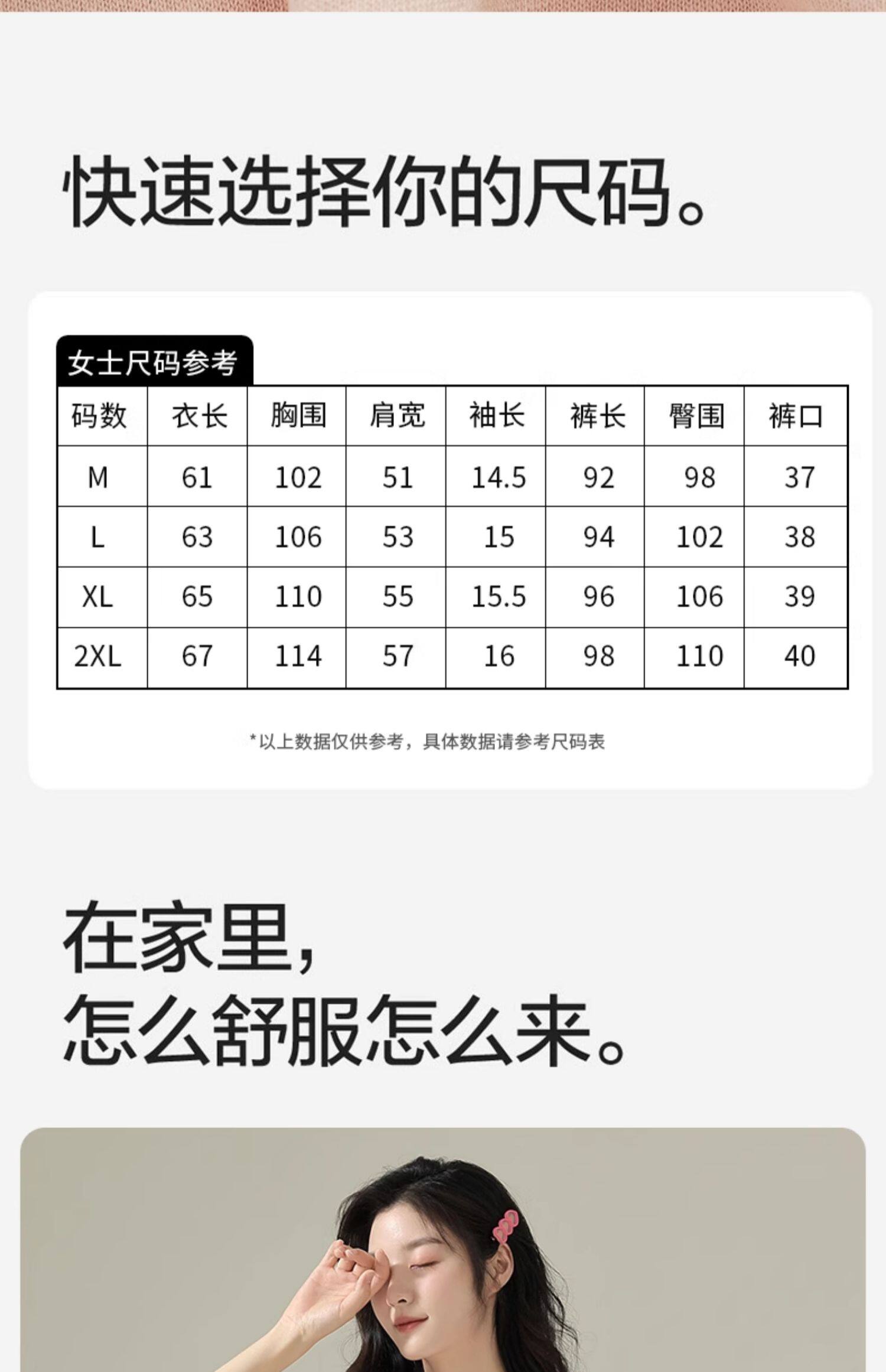 快速选择你的尺码。

女士尺码参考

| 码数 | 衣长 | 胸围 | 肩宽 | 袖长 | 裤长 | 臀围 | 裤口 |
|---|---|---|---|---|---|---|---|
| M | 61 | 102 | 51 | 14.5 | 92 | 98 | 37 |
| L | 63 | 106 | 53 | 15 | 94 | 102 | 38 |
| XL | 65 | 110 | 55 | 15.5 | 96 | 106 | 39 |
| 2XL | 67 | 114 | 57 | 16 | 98 | 110 | 40 |

*以上数据仅供参考，具体数据请参考尺码表

在家里，
怎么舒服怎么来。